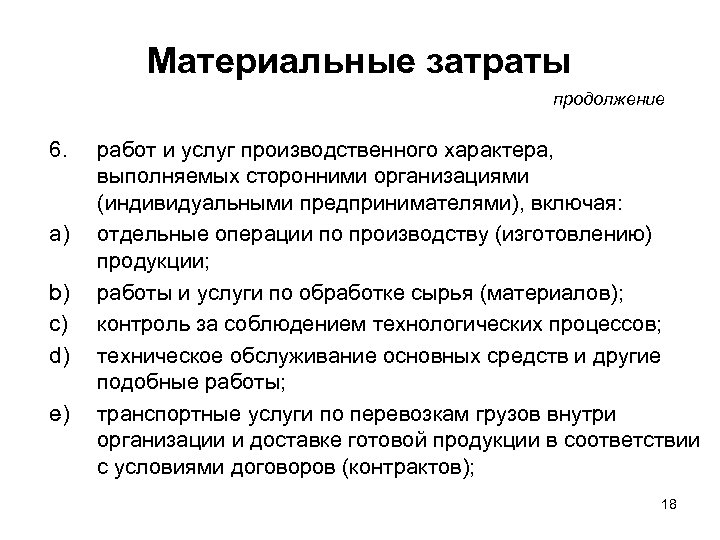 Материальные затраты

продолжение

6. работ и услуг производственного характера, выполняемых сторонними организациями (индивидуальными предпринимателями), включая:

a) отдельные операции по производству (изготовлению) продукции;

b) работы и услуги по обработке сырья (материалов);

c) контроль за соблюдением технологических процессов;

d) техническое обслуживание основных средств и другие подобные работы;

e) транспортные услуги по перевозкам грузов внутри организации и доставке готовой продукции в соответствии с условиями договоров (контрактов);

18